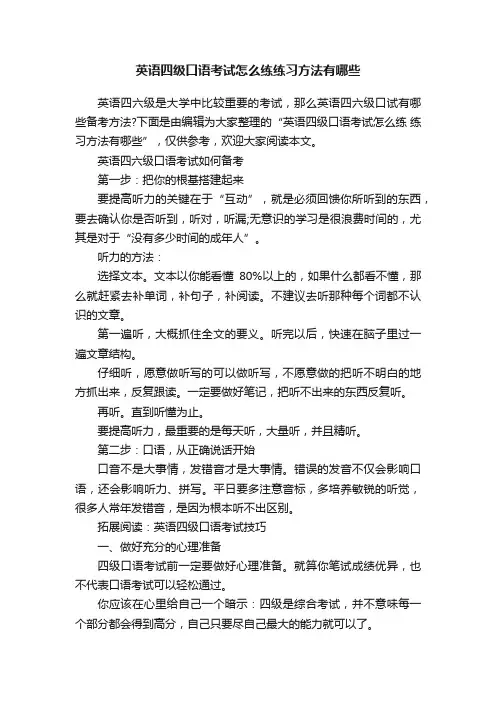 英语四级口语考试怎么练练习方法有哪些

英语四六级是大学中比较重要的考试，那么英语四六级口试有哪些备考方法?下面是由编辑为大家整理的“英语四级口语考试怎么练 练习方法有哪些”，仅供参考，欢迎大家阅读本文。

英语四六级口语考试如何备考

第一步：把你的根基搭建起来

要提高听力的关键在于“互动”，就是必须回馈你所听到的东西，要去确认你是否听到，听对，听漏;无意识的学习是很浪费时间的，尤其是对于“没有多少时间的成年人”。

听力的方法：

选择文本。文本以你能看懂 80%以上的，如果什么都看不懂，那么就赶紧去补单词，补句子，补阅读。不建议去听那种每个词都不认识的文章。

第一遍听，大概抓住全文的要义。听完以后，快速在脑子里过一遍文章结构。

仔细听，愿意做听写的可以做听写，不愿意做的把听不明白的地方抓出来，反复跟读。一定要做好笔记，把听不出来的东西反复听。

再听。直到听懂为止。

要提高听力，最重要的是每天听，大量听，并且精听。

第二步：口语，从正确说话开始

口音不是大事情，发错音才是大事情。错误的发音不仅会影响口语，还会影响听力、拼写。平日要多注意音标，多培养敏锐的听觉，很多人常年发错音，是因为根本听不出区别。

拓展阅读：英语四级口语考试技巧

一、做好充分的心理准备

四级口语考试前一定要做好心理准备。就算你笔试成绩优异，也不代表口语考试可以轻松通过。

你应该在心里给自己一个暗示：四级是综合考试，并不意味每一个部分都会得到高分，自己只要尽自己最大的能力就可以了。